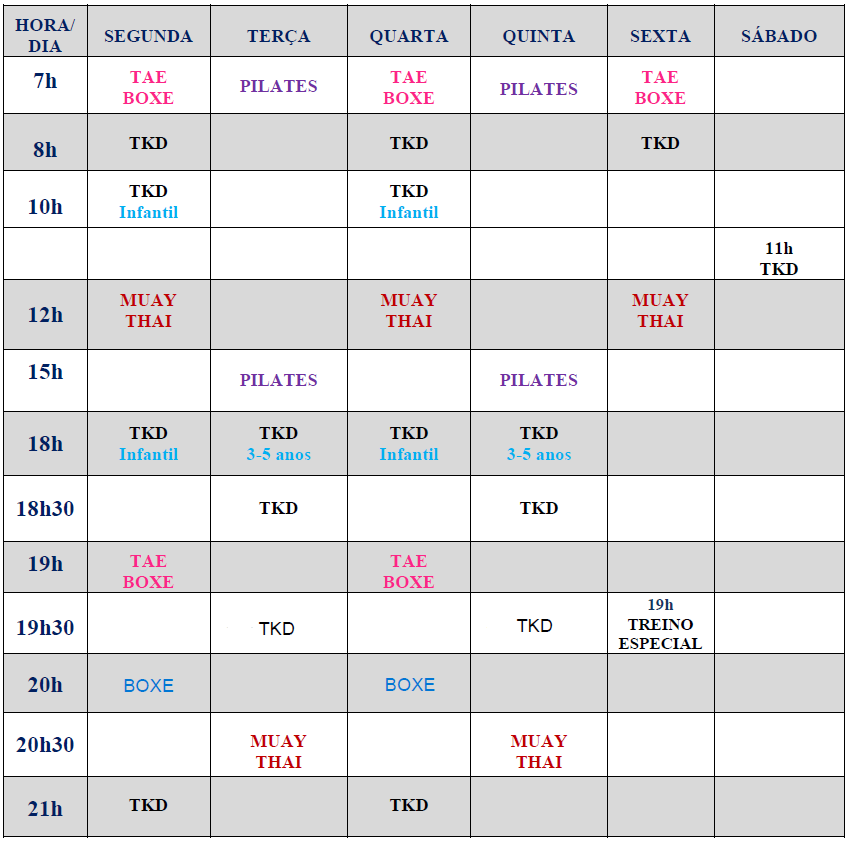 | HORA/ DIA | SEGUNDA | TERÇA | QUARTA | QUINTA | SEXTA | SÁBADO |
|---|---|---|---|---|---|---|
| 7h | TAE BOXE | PILATES | TAE BOXE | PILATES | TAE BOXE | |
| 8h | TKD | | TKD | | TKD | |
| 10h | TKD Infantil | | TKD Infantil | | | |
| | | | | | | 11h TKD |
| 12h | MUAY THAI | | MUAY THAI | | MUAY THAI | |
| 15h | | PILATES | | PILATES | | |
| 18h | TKD Infantil | TKD 3-5 anos | TKD Infantil | TKD 3-5 anos | | |
| 18h30 | | TKD | | TKD | | |
| 19h | TAE BOXE | | TAE BOXE | | | |
| 19h30 | | TKD | | TKD | 19h TREINO ESPECIAL | |
| 20h | BOXE | | BOXE | | | |
| 20h30 | | MUAY THAI | | MUAY THAI | | |
| 21h | TKD | | TKD | | | |